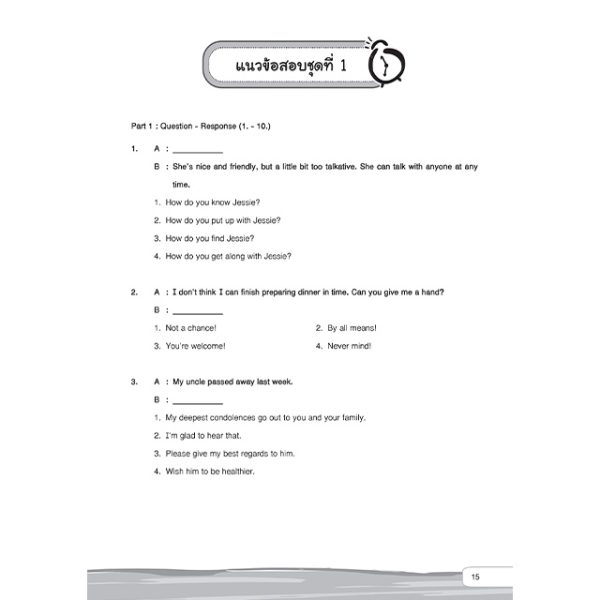 แนวข้อสอบชุดที่ 1

Part 1 : Question - Response (1. - 10.)

1. A : ___________

B : She's nice and friendly, but a little bit too talkative. She can talk with anyone at any time.

1. How do you know Jessie?

2. How do you put up with Jessie?

3. How do you find Jessie?

4. How do you get along with Jessie?

2. A : I don't think I can finish preparing dinner in time. Can you give me a hand?

B : ___________

1. Not a chance!

2. By all means!

3. You're welcome!

4. Never mind!

3. A : My uncle passed away last week.

B : ___________

1. My deepest condolences go out to you and your family.

2. I'm glad to hear that.

3. Please give my best regards to him.

4. Wish him to be healthier.

15